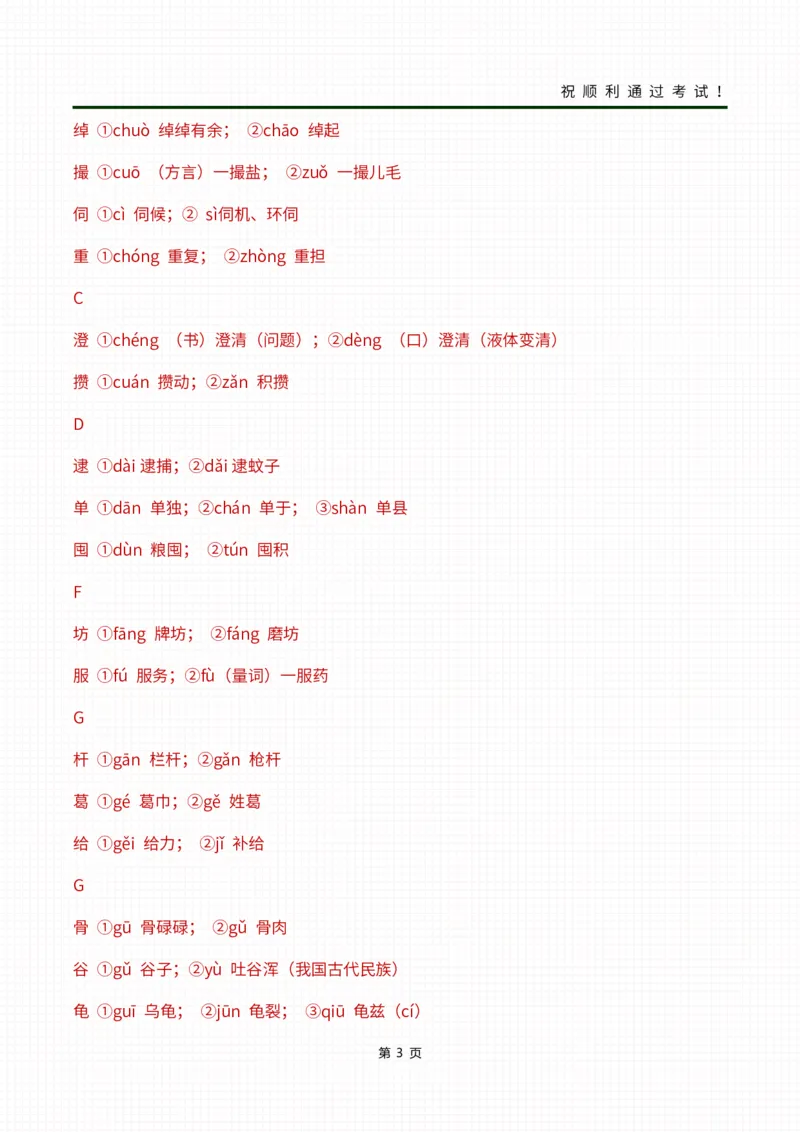 祝顺利通过考试！

绰 ①chuò 绰绰有余； ②chāo 绰起

撮 ①cuō （方言）一撮盐； ②zuǒ 一撮儿毛

伺 ①cì 伺候；② sì伺机、环伺

重 ①chóng 重复； ②zhòng 重担

C

澄 ①chéng （书）澄清（问题）；②dèng （口）澄清（液体变清）

攒 ①cuán 攒动；②zǎn 积攒

D

逮 ①dài 逮捕；②dǎi 逮蚊子

单 ①dān 单独；②chán 单于； ③shàn 单县

囤 ①dùn 粮囤； ②tún 囤积

F

坊 ①fāng 牌坊； ②fáng 磨坊

服 ①fú 服务；②fù（量词）一服药

G

杆 ①gān 栏杆；②gǎn 枪杆

葛 ①gé 葛巾；②gě 姓葛

给 ①gěi 给力； ②jǐ 补给

G

骨 ①gū 骨碌碌； ②gǔ 骨肉

谷 ①gǔ 谷子；②yù 吐谷浑（我国古代民族）

龟 ①guī 乌龟； ②jūn 龟裂； ③qiū 龟兹（cí）

第 3 页